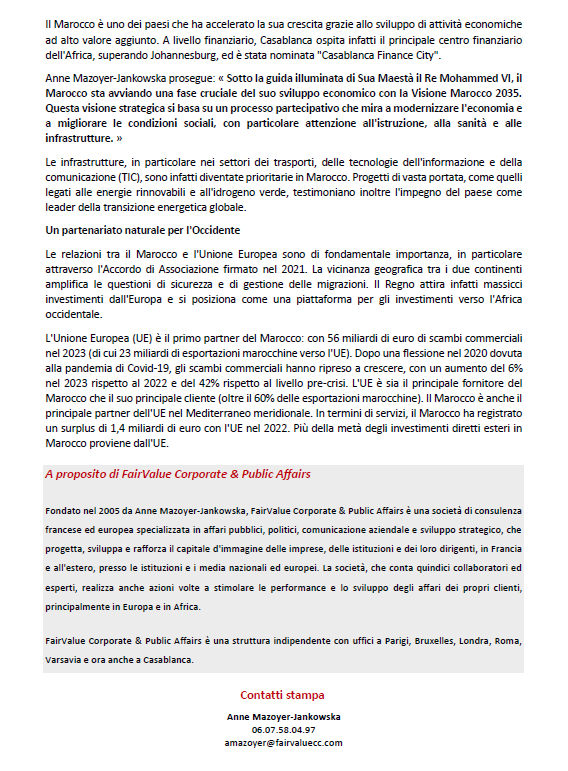 Il Marocco è uno dei paesi che ha accelerato la sua crescita grazie allo sviluppo di attività economiche ad alto valore aggiunto. A livello finanziario, Casablanca ospita infatti il principale centro finanziario dell'Africa, superando Johannesburg, ed è stata nominata "Casablanca Finance City".

Anne Mazoyer-Jankowska prosegue: « Sotto la guida illuminata di Sua Maestà il Re Mohammed VI, il Marocco sta avviando una fase cruciale del suo sviluppo economico con la Visione Marocco 2035. Questa visione strategica si basa su un processo partecipativo che mira a modernizzare l'economia e a migliorare le condizioni sociali, con particolare attenzione all'istruzione, alla sanità e alle infrastrutture. »

Le infrastrutture, in particolare nei settori dei trasporti, delle tecnologie dell'informazione e della comunicazione (TIC), sono infatti diventate prioritarie in Marocco. Progetti di vasta portata, come quelli legati alle energie rinnovabili e all'idrogeno verde, testimoniano inoltre l'impegno del paese come leader della transizione energetica globale.

Un partenariato naturale per l'Occidente

Le relazioni tra il Marocco e l'Unione Europea sono di fondamentale importanza, in particolare attraverso l'Accordo di Associazione firmato nel 2021. La vicinanza geografica tra i due continenti amplifica le questioni di sicurezza e di gestione delle migrazioni. Il Regno attira infatti massicci investimenti dall'Europa e si posiziona come una piattaforma per gli investimenti verso l'Africa occidentale.

L'Unione Europea (UE) è il primo partner del Marocco: con 56 miliardi di euro di scambi commerciali nel 2023 (di cui 23 miliardi di esportazioni marocchine verso l'UE). Dopo una flessione nel 2020 dovuta alla pandemia di Covid-19, gli scambi commerciali hanno ripreso a crescere, con un aumento del 6% nel 2023 rispetto al 2022 e del 42% rispetto al livello pre-crisi. L'UE è sia il principale fornitore del Marocco che il suo principale cliente (oltre il 60% delle esportazioni marocchine). Il Marocco è anche il principale partner dell'UE nel Mediterraneo meridionale. In termini di servizi, il Marocco ha registrato un surplus di 1,4 miliardi di euro con l'UE nel 2022. Più della metà degli investimenti diretti esteri in Marocco proviene dall'UE.

A proposito di FairValue Corporate & Public Affairs

Fondato nel 2005 da Anne Mazoyer-Jankowska, FairValue Corporate & Public Affairs è una società di consulenza francese ed europea specializzata in affari pubblici, politici, comunicazione aziendale e sviluppo strategico, che progetta, sviluppa e rafforza il capitale d'immagine delle imprese, delle istituzioni e dei loro dirigenti, in Francia e all'estero, presso le istituzioni e i media nazionali ed europei. La società, che conta quindici collaboratori ed esperti, realizza anche azioni volte a stimolare le performance e lo sviluppo degli affari dei propri clienti, principalmente in Europa e in Africa.

FairValue Corporate & Public Affairs è una struttura indipendente con uffici a Parigi, Bruxelles, Londra, Roma, Varsavia e ora anche a Casablanca.

Contatti stampa

Anne Mazoyer-Jankowska
06.07.58.04.97
amazoyer@fairvaluecc.com